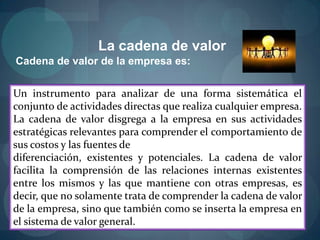 La cadena de valor

Cadena de valor de la empresa es:

Un instrumento para analizar de una forma sistemática el conjunto de actividades directas que realiza cualquier empresa. La cadena de valor disgrega a la empresa en sus actividades estratégicas relevantes para comprender el comportamiento de sus costos y las fuentes de
diferenciación, existentes y potenciales. La cadena de valor facilita la comprensión de las relaciones internas existentes entre los mismos y las que mantiene con otras empresas, es decir, que no solamente trata de comprender la cadena de valor de la empresa, sino que también como se inserta la empresa en el sistema de valor general.